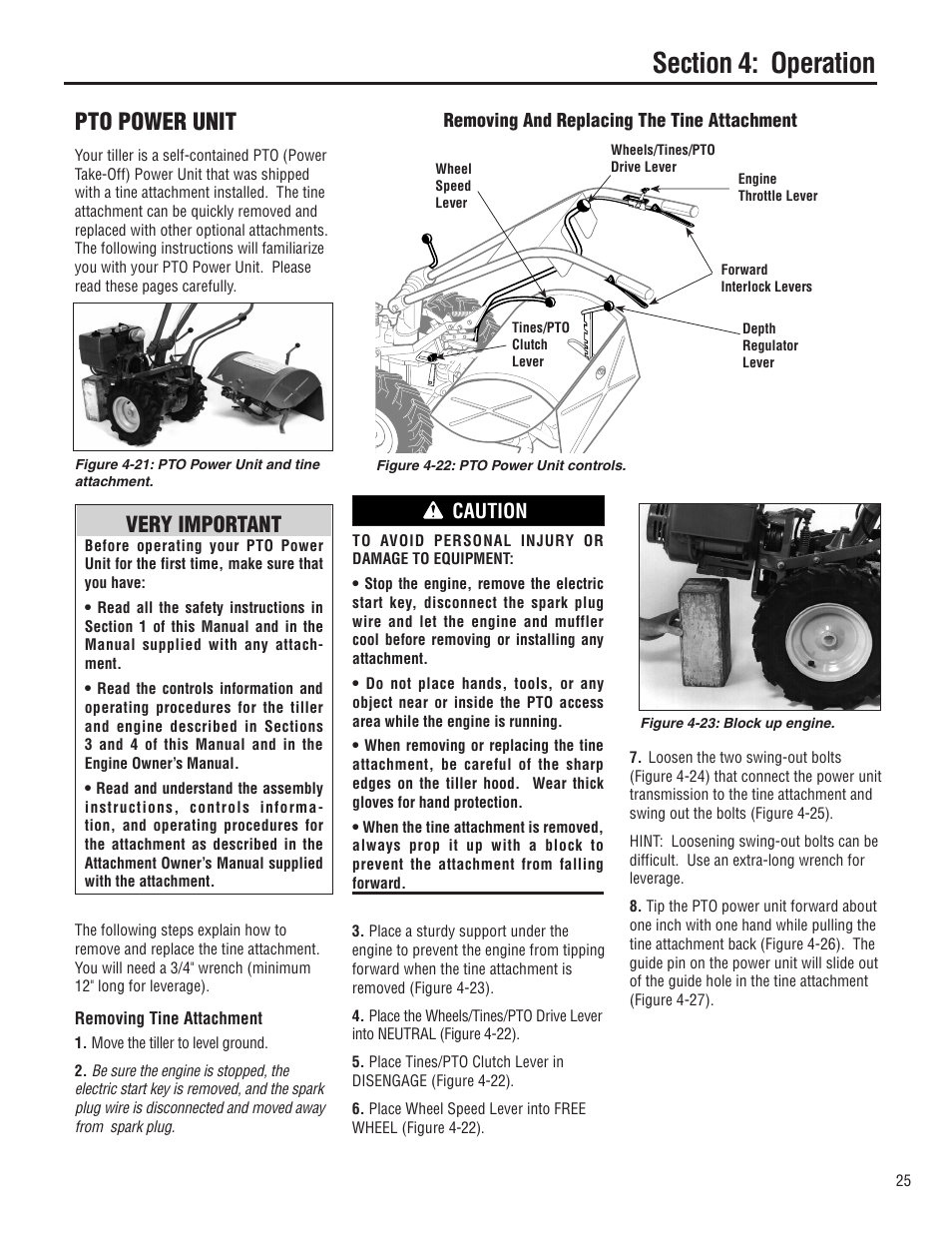 Section 4: Operation

PTO POWER UNIT

Your tiller is a self-contained PTO (Power Take-Off) Power Unit that was shipped with a tine attachment installed. The tine attachment can be quickly removed and replaced with other optional attachments. The following instructions will familiarize you with your PTO Power Unit. Please read these pages carefully.

Figure 4-21: PTO Power Unit and tine attachment.

VERY IMPORTANT

Before operating your PTO Power Unit for the first time, make sure that you have:

• Read all the safety instructions in Section 1 of this Manual and in the Manual supplied with any attachment.

• Read the controls information and operating procedures for the tiller and engine described in Sections 3 and 4 of this Manual and in the Engine Owner's Manual.

• Read and understand the assembly instructions, controls information, and operating procedures for the attachment as described in the Attachment Owner's Manual supplied with the attachment.

The following steps explain how to remove and replace the tine attachment. You will need a 3/4" wrench (minimum 12" long for leverage).

Removing Tine Attachment

1. Move the tiller to level ground.

2. Be sure the engine is stopped, the electric start key is removed, and the spark plug wire is disconnected and moved away from spark plug.

Removing And Replacing The Tine Attachment

Wheel Speed Lever

Wheels/Tines/PTO Drive Lever

Engine Throttle Lever

Forward Interlock Levers

Tines/PTO Clutch Lever

Depth Regulator Lever

Figure 4-22: PTO Power Unit controls.

CAUTION

TO AVOID PERSONAL INJURY OR DAMAGE TO EQUIPMENT:

• Stop the engine, remove the electric start key, disconnect the spark plug wire and let the engine and muffler cool before removing or installing any attachment.

• Do not place hands, tools, or any object near or inside the PTO access area while the engine is running.

• When removing or replacing the tine attachment, be careful of the sharp edges on the tiller hood. Wear thick gloves for hand protection.

• When the tine attachment is removed, always prop it up with a block to prevent the attachment from falling forward.

3. Place a sturdy support under the engine to prevent the engine from tipping forward when the tine attachment is removed (Figure 4-23).

4. Place the Wheels/Tines/PTO Drive Lever into NEUTRAL (Figure 4-22).

5. Place Tines/PTO Clutch Lever in DISENGAGE (Figure 4-22).

6. Place Wheel Speed Lever into FREE WHEEL (Figure 4-22).

Figure 4-23: Block up engine.

7. Loosen the two swing-out bolts (Figure 4-24) that connect the power unit transmission to the tine attachment and swing out the bolts (Figure 4-25).

HINT: Loosening swing-out bolts can be difficult. Use an extra-long wrench for leverage.

8. Tip the PTO power unit forward about one inch with one hand while pulling the tine attachment back (Figure 4-26). The guide pin on the power unit will slide out of the guide hole in the tine attachment (Figure 4-27).

25